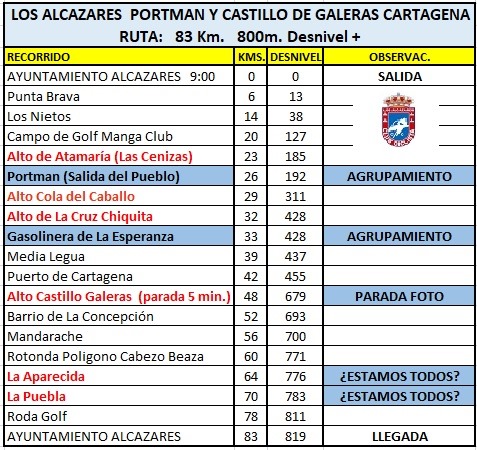 LOS ALCAZARES PORTMAN Y CASTILLO DE GALERAS CARTAGENA
RUTA: 83 Km. 800m. Desnivel +

| RECORRIDO | KMS. | DESNIVEL | OBSERVAC. |
|---|---|---|---|
| AYUNTAMIENTO ALCAZARES 9:00 | 0 | 0 | SALIDA |
| Punta Brava | 6 | 13 | |
| Los Nietos | 14 | 38 | |
| Campo de Golf Manga Club | 20 | 127 | |
| Alto de Atamaría (Las Cenizas) | 23 | 185 | |
| Portman (Salida del Pueblo) | 26 | 192 | AGRUPAMIENTO |
| Alto Cola del Caballo | 29 | 311 | |
| Alto de La Cruz Chiquita | 32 | 428 | |
| Gasolinera de La Esperanza | 33 | 428 | AGRUPAMIENTO |
| Media Legua | 39 | 437 | |
| Puerto de Cartagena | 42 | 455 | |
| Alto Castillo Galeras (parada 5 min.) | 48 | 679 | PARADA FOTO |
| Barrio de La Concepción | 52 | 693 | |
| Mandarache | 56 | 700 | |
| Rotonda Poligono Cabezo Beaza | 60 | 771 | |
| La Aparecida | 64 | 776 | ¿ESTAMOS TODOS? |
| La Puebla | 70 | 783 | ¿ESTAMOS TODOS? |
| Roda Golf | 78 | 811 | |
| AYUNTAMIENTO ALCAZARES | 83 | 819 | LLEGADA |